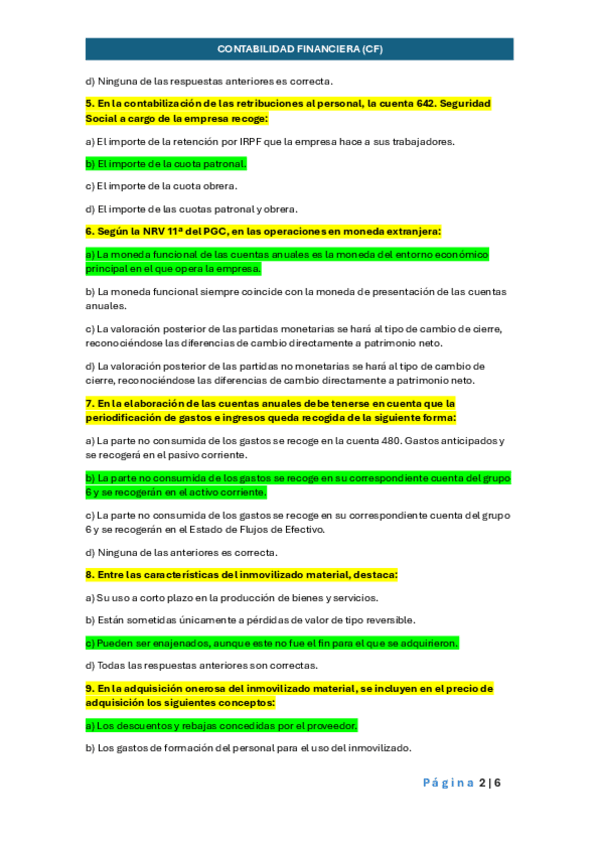 CONTABILIDAD FINANCIERA (CF)

d) Ninguna de las respuestas anteriores es correcta.

5. En la contabilización de las retribuciones al personal, la cuenta 642. Seguridad Social a cargo de la empresa recoge:

a) El importe de la retención por IRPF que la empresa hace a sus trabajadores.

b) El importe de la cuota patronal.

c) El importe de la cuota obrera.

d) El importe de las cuotas patronal y obrera.

6. Según la NRV 11ª del PGC, en las operaciones en moneda extranjera:

a) La moneda funcional de las cuentas anuales es la moneda del entorno económico principal en el que opera la empresa.

b) La moneda funcional siempre coincide con la moneda de presentación de las cuentas anuales.

c) La valoración posterior de las partidas monetarias se hará al tipo de cambio de cierre, reconociéndose las diferencias de cambio directamente a patrimonio neto.

d) La valoración posterior de las partidas no monetarias se hará al tipo de cambio de cierre, reconociéndose las diferencias de cambio directamente a patrimonio neto.

7. En la elaboración de las cuentas anuales debe tenerse en cuenta que la periodificación de gastos e ingresos queda recogida de la siguiente forma:

a) La parte no consumida de los gastos se recoge en la cuenta 480. Gastos anticipados y se recogerá en el pasivo corriente.

b) La parte no consumida de los gastos se recoge en su correspondiente cuenta del grupo 6 y se recogerán en el activo corriente.

c) La parte no consumida de los gastos se recoge en su correspondiente cuenta del grupo 6 y se recogerán en el Estado de Flujos de Efectivo.

d) Ninguna de las anteriores es correcta.

8. Entre las características del inmovilizado material, destaca:

a) Su uso a corto plazo en la producción de bienes y servicios.

b) Están sometidas únicamente a pérdidas de valor de tipo reversible.

c) Pueden ser enajenados, aunque este no fue el fin para el que se adquirieron.

d) Todas las respuestas anteriores son correctas.

9. En la adquisición onerosa del inmovilizado material, se incluyen en el precio de adquisición los siguientes conceptos:

a) Los descuentos y rebajas concedidas por el proveedor.

b) Los gastos de formación del personal para el uso del inmovilizado.

Página 2 | 6